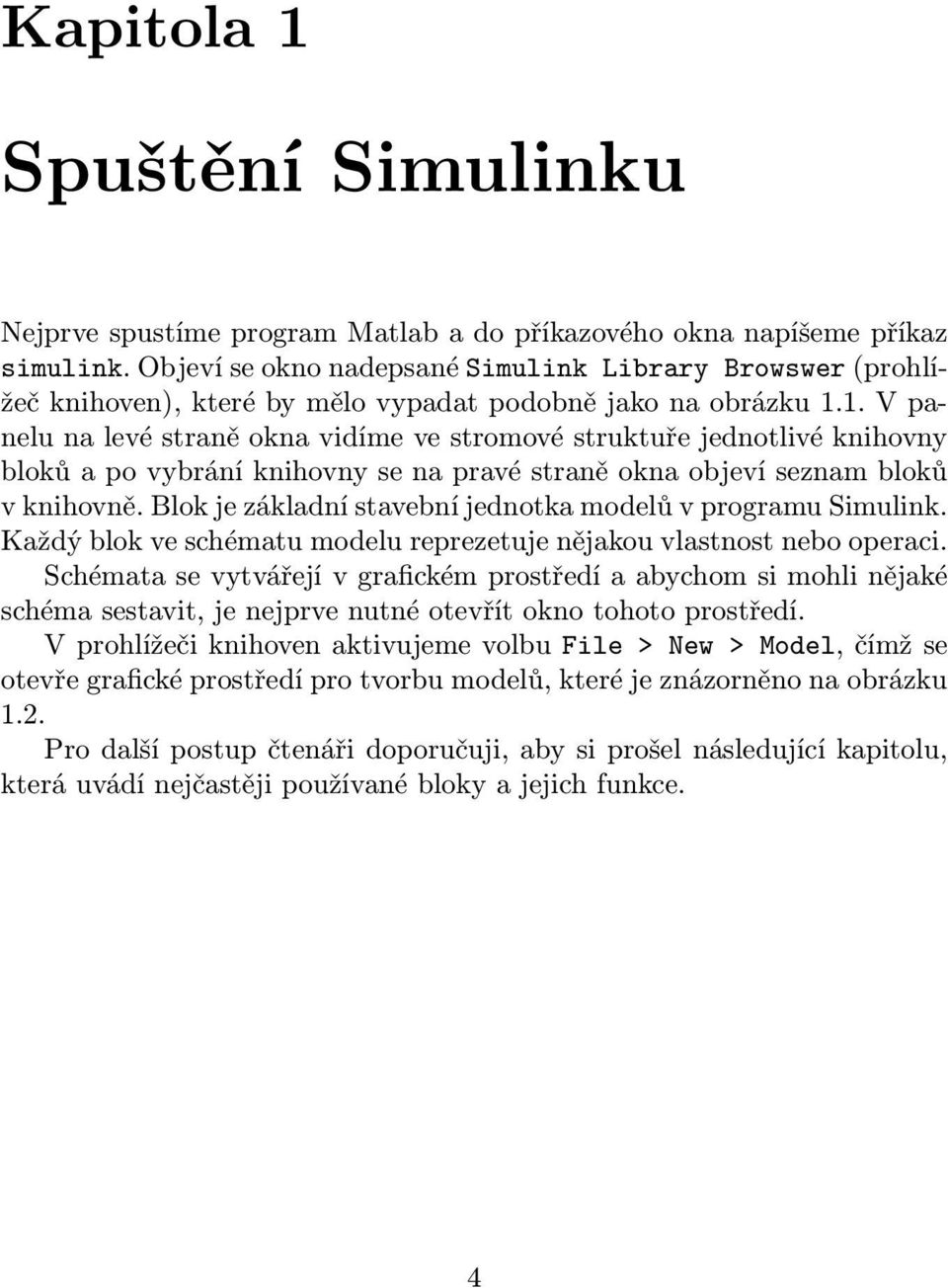 Kapitola 1

Spuštění Simulinku

Nejprve spustíme program Matlab a do příkazového okna napíšeme příkaz simulink. Objeví se okno nadepsané Simulink Library Browswer (prohlížeč knihoven), které by mělo vypadat podobně jako na obrázku 1.1. V panelu na levé straně okna vidíme ve stromové struktuře jednotlivé knihovny bloků a po vybrání knihovny se na pravé straně okna objeví seznam bloků v knihovně. Blok je základní stavební jednotka modelů v programu Simulink. Každý blok ve schématu modelu reprezetuje nějakou vlastnost nebo operaci. Schémata se vytvářejí v grafickém prostředí a abychom si mohli nějaké schéma sestavit, je nejprve nutné otevřít okno tohoto prostředí.

V prohlížeči knihoven aktivujeme volbu File > New > Model, čímž se otevře grafické prostředí pro tvorbu modelů, které je znázorněno na obrázku 1.2.

Pro další postup čtenáři doporučuji, aby si prošel následující kapitolu, která uvádí nejčastěji používané bloky a jejich funkce.

4